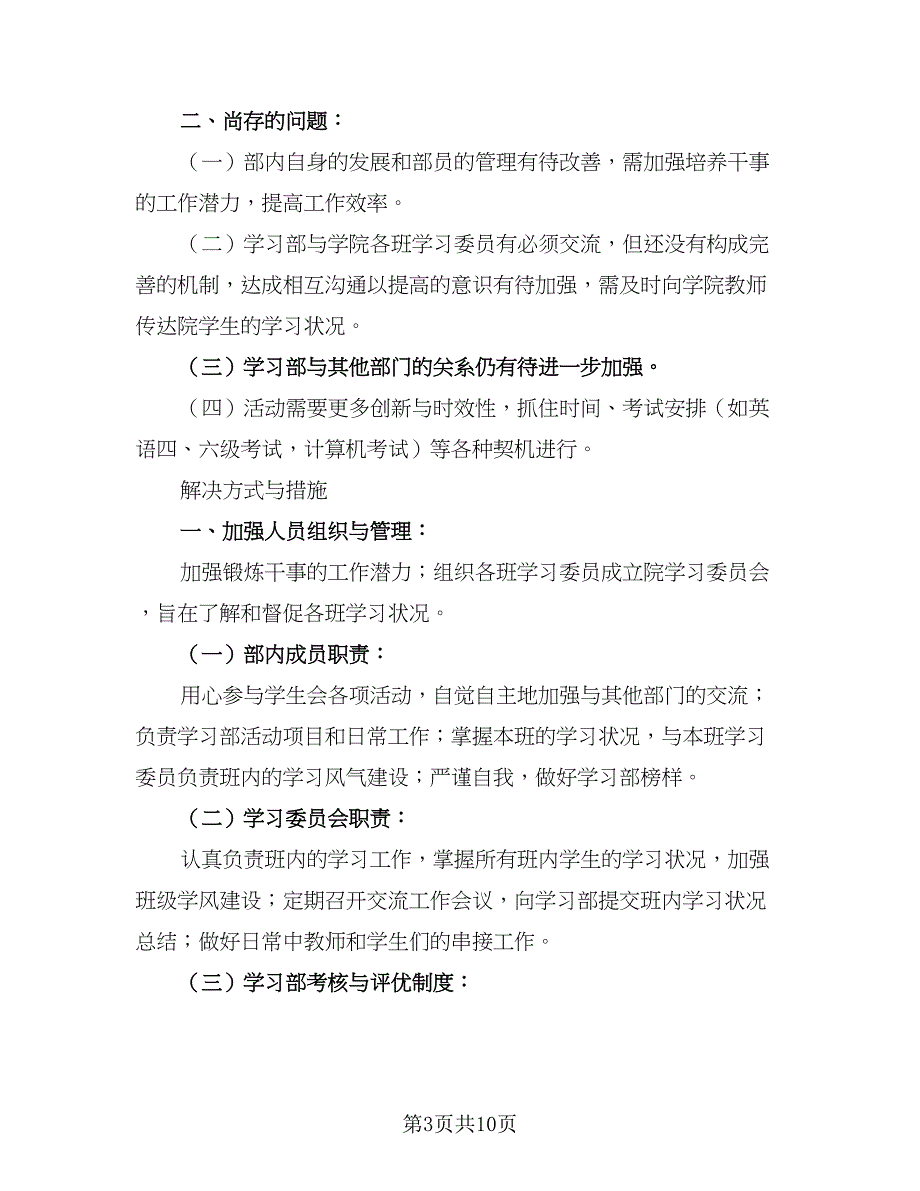 二、尚存的问题：

（一）部内自身的发展和部员的管理有待改善，需加强培养干事的工作潜力，提高工作效率。

（二）学习部与学院各班学习委员有必须交流，但还没有构成完善的机制，达成相互沟通以提高的意识有待加强，需及时向学院教师传达院学生的学习状况。

（三）学习部与其他部门的关系仍有待进一步加强。

（四）活动需要更多创新与时效性，抓住时间、考试安排（如英语四、六级考试，计算机考试）等各种契机进行。

解决方式与措施

一、加强人员组织与管理：

加强锻炼干事的工作潜力；组织各班学习委员成立院学习委员会，旨在了解和督促各班学习状况。

（一）部内成员职责：

用心参与学生会各项活动，自觉自主地加强与其他部门的交流；负责学习部活动项目和日常工作；掌握本班的学习状况，与本班学习委员负责班内的学习风气建设；严谨自我，做好学习部榜样。

（二）学习委员会职责：

认真负责班内的学习工作，掌握所有班内学生的学习状况，加强班级学风建设；定期召开交流工作会议，向学习部提交班内学习状况总结；做好日常中教师和学生们的串接工作。

（三）学习部考核与评优制度：

第3页共10页